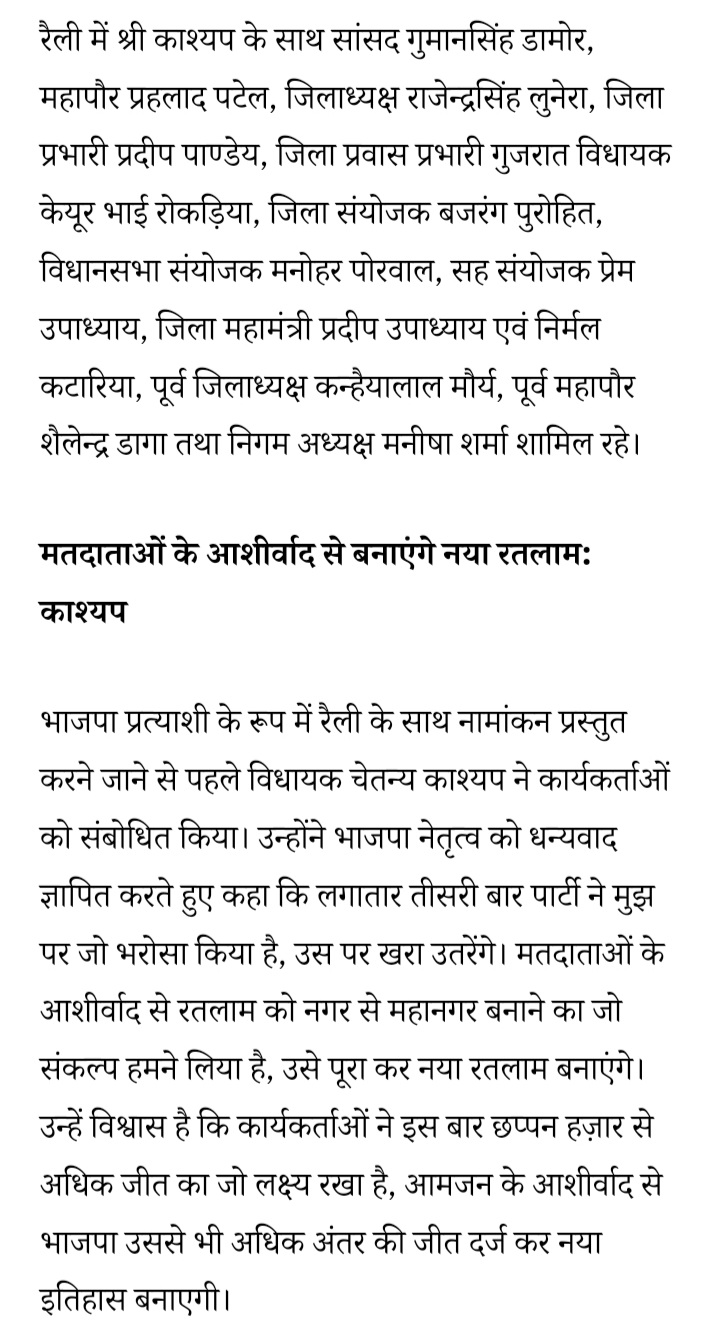 रैली में श्री काश्यप के साथ सांसद गुमानसिंह डामोर, महापौर प्रहलाद पटेल, जिलाध्यक्ष राजेन्द्रसिंह लुनेरा, जिला प्रभारी प्रदीप पाण्डेय, जिला प्रवास प्रभारी गुजरात विधायक केयूर भाई रोकड़िया, जिला संयोजक बजरंग पुरोहित, विधानसभा संयोजक मनोहर पोरवाल, सह संयोजक प्रेम उपाध्याय, जिला महामंत्री प्रदीप उपाध्याय एवं निर्मल कटारिया, पूर्व जिलाध्यक्ष कन्हैयालाल मौर्य, पूर्व महापौर शैलेन्द्र डागा तथा निगम अध्यक्ष मनीषा शर्मा शामिल रहे।

मतदाताओं के आशीर्वाद से बनाएंगे नया रतलाम: काश्यप

भाजपा प्रत्याशी के रूप में रैली के साथ नामांकन प्रस्तुत करने जाने से पहले विधायक चेतन्य काश्यप ने कार्यकर्ताओं को संबोधित किया। उन्होंने भाजपा नेतृत्व को धन्यवाद ज्ञापित करते हुए कहा कि लगातार तीसरी बार पार्टी ने मुझ पर जो भरोसा किया है, उस पर खरा उतरेंगे। मतदाताओं के आशीर्वाद से रतलाम को नगर से महानगर बनाने का जो संकल्प हमने लिया है, उसे पूरा कर नया रतलाम बनाएंगे। उन्हें विश्वास है कि कार्यकर्ताओं ने इस बार छप्पन हज़ार से अधिक जीत का जो लक्ष्य रखा है, आमजन के आशीर्वाद से भाजपा उससे भी अधिक अंतर की जीत दर्ज कर नया इतिहास बनाएगी।